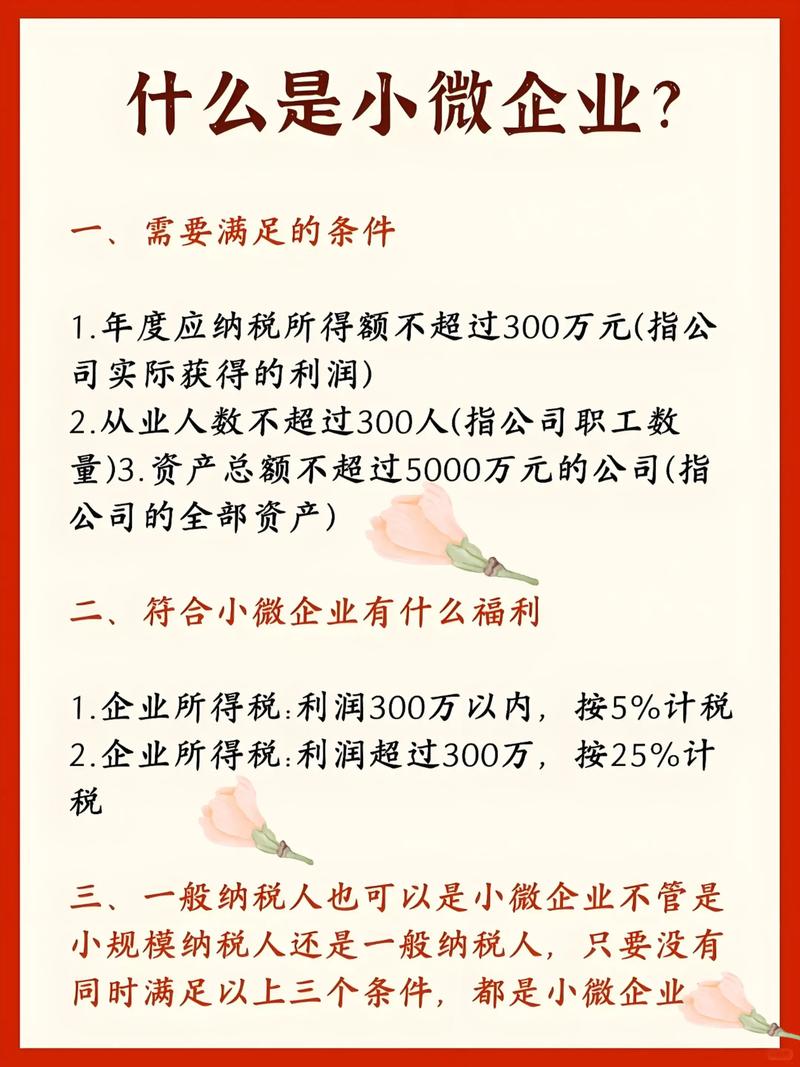 什么是小微企业?

一、需要满足的条件

1.年度应纳税所得额不超过300万元(指公司实际获得的利润)
2.从业人数不超过300人(指公司职工数量)3.资产总额不超过5000万元的公司(指公司的全部资产)

二、符合小微企业有什么福利

1.企业所得税:利润300万以内，按5%计税
2.企业所得税:利润超过300万，按25%计税

三、一般纳税人也可以是小微企业不管是小规模纳税人还是一般纳税人，只要没有同时满足以上三个条件，都是小微企业